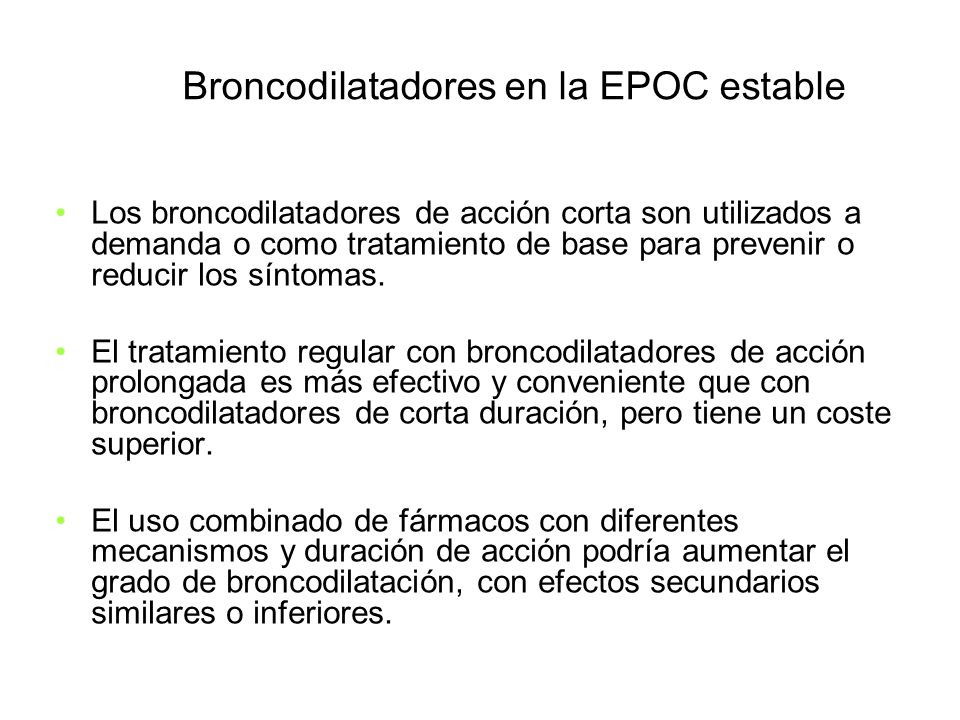 Broncodilatadores en la EPOC estable

• Los broncodilatadores de acción corta son utilizados a demanda o como tratamiento de base para prevenir o reducir los síntomas.

• El tratamiento regular con broncodilatadores de acción prolongada es más efectivo y conveniente que con broncodilatadores de corta duración, pero tiene un coste superior.

• El uso combinado de fármacos con diferentes mecanismos y duración de acción podría aumentar el grado de broncodilatación, con efectos secundarios similares o inferiores.